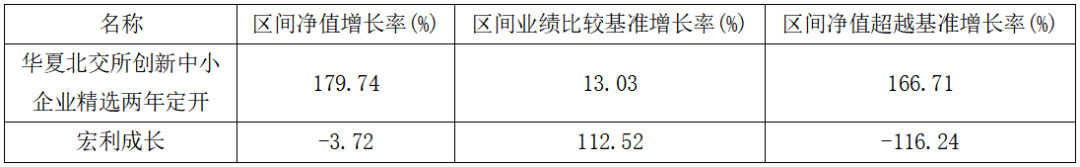 | 名称 | 区间净值增长率(%) | 区间业绩比较基准增长率(%) | 区间净值超越基准增长率(%) |
|---|---|---|---|
| 华夏北交所创新中小企业精选两年定开 | 179.74 | 13.03 | 166.71 |
| 宏利成长 | -3.72 | 112.52 | -116.24 |